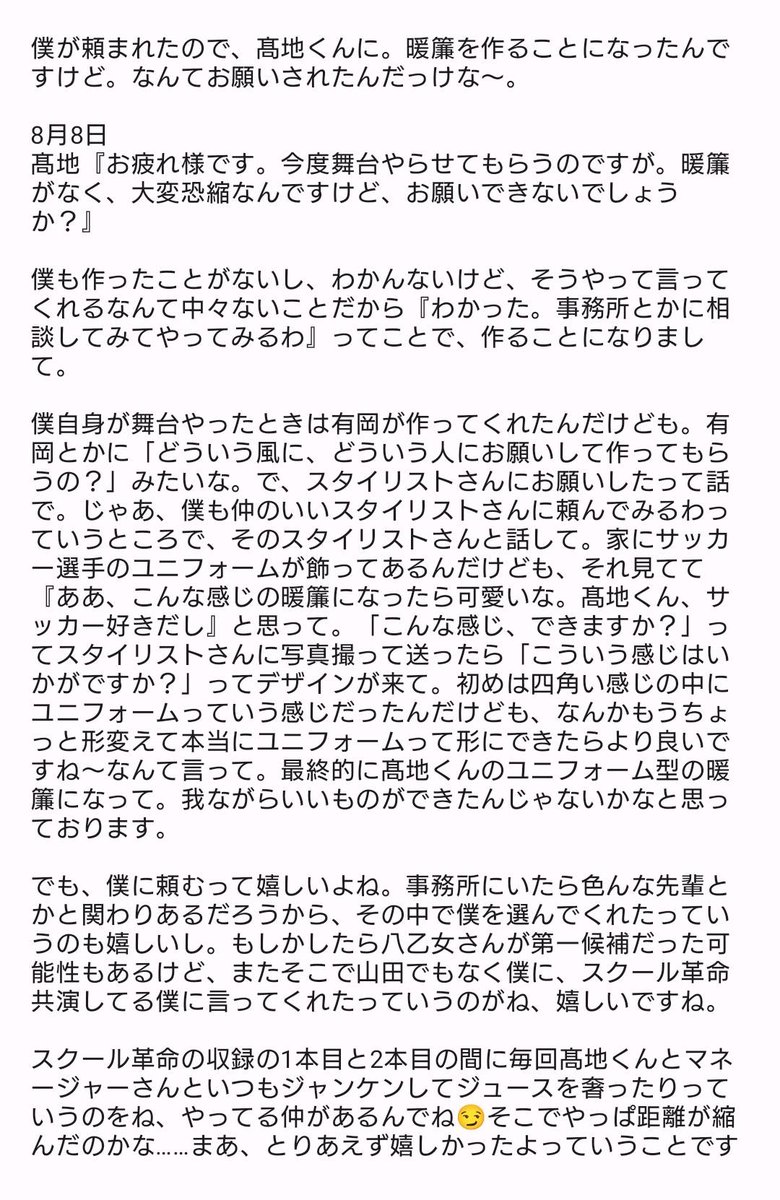 僕が頼まれたので、髙地くんに。暖簾を作ることになったんですけど。なんてお願いされたんだっけな〜。

8月8日
髙地『お疲れ様です。今度舞台やらせてもらうのですが。暖簾がなく、大変恐縮なんですけど、お願いできないでしょうか？』

僕も作ったことがないし、わかんないけど、そうやって言ってくれるなんて中々ないことだから『わかった。事務所とかに相談してみてやってみるわ』ってことで、作ることになりまして。

僕自身が舞台やったときは有岡が作ってくれたんだけども。有岡とかに「どういう風に、どういう人にお願いして作ってもらうの？」みたいな。で、スタイリストさんにお願いしたって話で。じゃあ、僕も仲のいいスタイリストさんに頼んでみるわっていうところで、そのスタイリストさんと話して。家にサッカー選手のユニフォームが飾ってあるんだけども、それ見てて『ああ、こんな感じの暖簾になったら可愛いな。髙地くん、サッカー好きだし』と思って。「こんな感じ、できますか？」ってスタイリストさんに写真撮って送ったら「こういう感じはいかがですか？」ってデザインが来て。初めは四角い感じの中にユニフォームっていう感じだったんだけども、なんかもうちょっと形変えて本当にユニフォームって形にできたらより良いですね〜なんて言って。最終的に髙地くんのユニフォーム型の暖簾になって。我ながらいいものができたんじゃないかなと思っております。

でも、僕に頼むって嬉しいよね。事務所にいたら色んな先輩とかと関わりあるだろうから、その中で僕を選んでくれたっていうのも嬉しいし。もしかしたら八乙女さんが第一候補だった可能性もあるけど、またそこで山田でもなく僕に、スクール革命共演してる僕に言ってくれたっていうのがね、嬉しいですね。

スクール革命の収録の1本目と2本目の間に毎回髙地くんとマネージャーさんといつもジャンケンしてジュースを奢ったりっていうのをね、やってる仲があるんでね😏そこでやっぱ距離が縮んだのかな……まあ、とりあえず嬉しかったよっていうことです